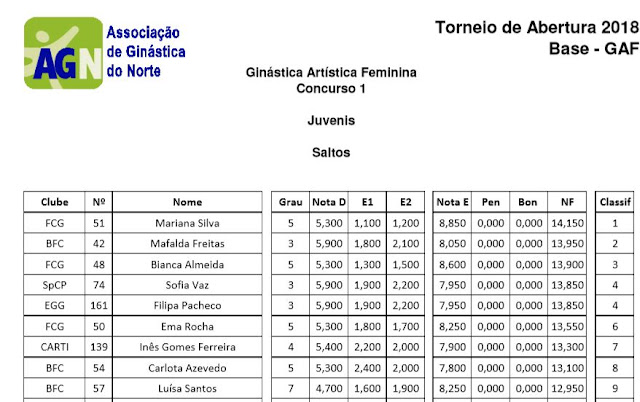 AGN Associação de Ginástica do Norte

Torneio de Abertura 2018
Base - GAF

Ginástica Artística Feminina
Concurso 1

Juvenis

Saltos

| Clube | Nº | Nome | Grau | Nota D | E1 | E2 | Nota E | Pen | Bon | NF | Classif |
|---|---|---|---|---|---|---|---|---|---|---|---|
| FCG | 51 | Mariana Silva | 5 | 5,300 | 1,100 | 1,200 | 8,850 | 0,000 | 0,000 | 14,150 | 1 |
| BFC | 42 | Mafalda Freitas | 3 | 5,900 | 1,800 | 2,100 | 8,050 | 0,000 | 0,000 | 13,950 | 2 |
| FCG | 48 | Bianca Almeida | 5 | 5,300 | 1,300 | 1,500 | 8,600 | 0,000 | 0,000 | 13,900 | 3 |
| SpCP | 74 | Sofia Vaz | 3 | 5,900 | 1,900 | 2,200 | 7,950 | 0,000 | 0,000 | 13,850 | 4 |
| EGG | 161 | Filipa Pacheco | 3 | 5,900 | 1,900 | 2,200 | 7,950 | 0,000 | 0,000 | 13,850 | 4 |
| FCG | 50 | Ema Rocha | 5 | 5,300 | 1,800 | 1,700 | 8,250 | 0,000 | 0,000 | 13,550 | 6 |
| CARTI | 139 | Inês Gomes Ferreira | 4 | 5,400 | 2,200 | 2,000 | 7,900 | 0,000 | 0,000 | 13,300 | 7 |
| BFC | 54 | Carlota Azevedo | 5 | 5,300 | 2,400 | 2,000 | 7,800 | 0,000 | 0,000 | 13,100 | 8 |
| BFC | 57 | Luísa Santos | 7 | 4,700 | 1,600 | 1,900 | 8,250 | 0,000 | 0,000 | 12,950 | 9 |